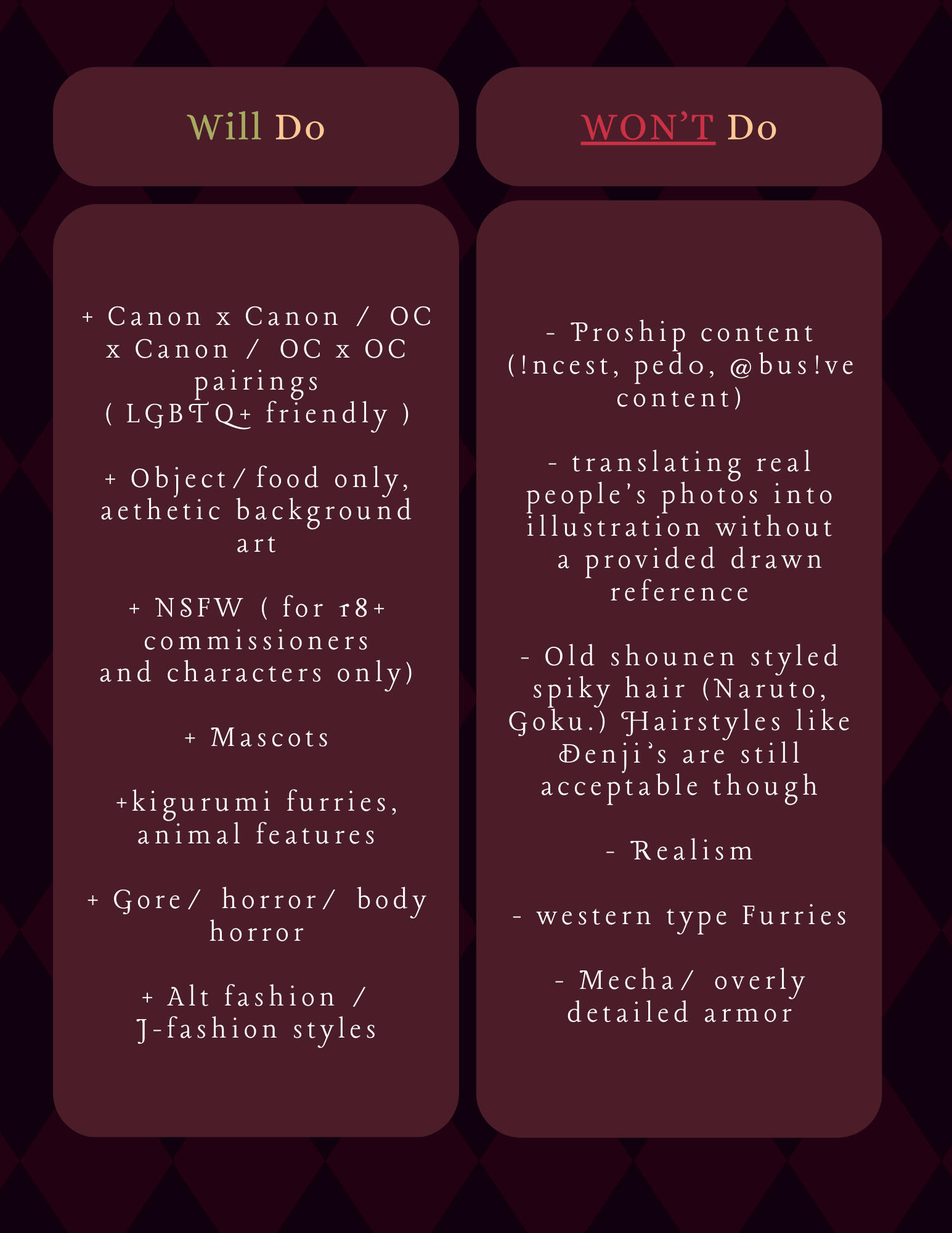 Will Do

+ Canon x Canon / OC x Canon / OC x OC pairings
( LGBTQ+ friendly )

+ Object/ food only, aethetic background art

+ NSFW ( for 18+ commissioners and characters only)

+ Mascots

+kigurumi furries, animal features

+ Gore/ horror/ body horror

+ Alt fashion / J-fashion styles

WON'T Do

- Proship content (!ncest, pedo, @bus!ve content)

- translating real people's photos into illustration without a provided drawn reference

- Old shounen styled spiky hair (Naruto, Goku.) Hairstyles like Denji's are still acceptable though

- Realism

- western type Furries

- Mecha/ overly detailed armor